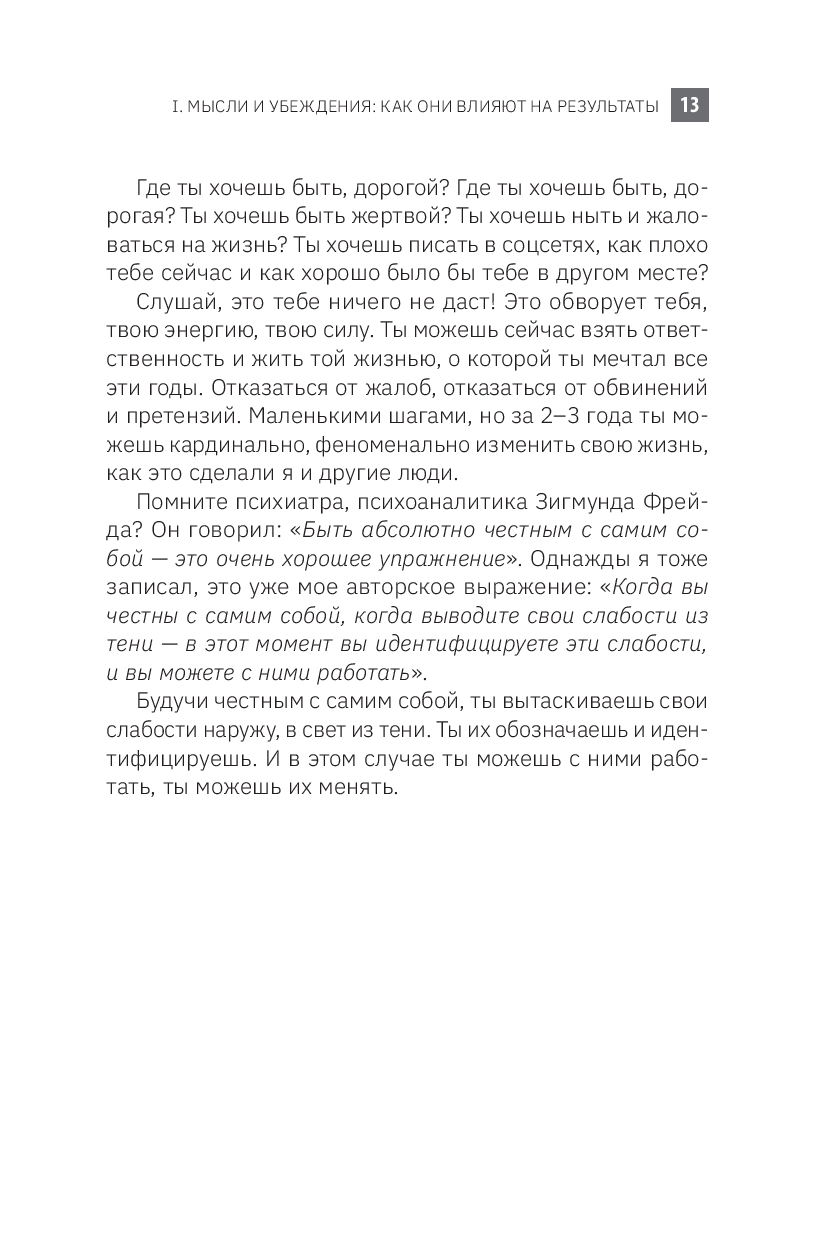 I. МЫСЛИ И УБЕЖДЕНИЯ: КАК ОНИ ВЛИЯЮТ НА РЕЗУЛЬТАТЫ 13

Где ты хочешь быть, дорогой? Где ты хочешь быть, дорогая? Ты хочешь быть жертвой? Ты хочешь ныть и жаловаться на жизнь? Ты хочешь писать в соцсетях, как плохо тебе сейчас и как хорошо было бы тебе в другом месте?

Слушай, это тебе ничего не даст! Это обворует тебя, твою энергию, твою силу. Ты можешь сейчас взять ответственность и жить той жизнью, о которой ты мечтал все эти годы. Отказаться от жалоб, отказаться от обвинений и претензий. Маленькими шагами, но за 2–3 года ты можешь кардинально, феноменально изменить свою жизнь, как это сделали я и другие люди.

Помните психиатра, психоаналитика Зигмунда Фрейда? Он говорил: «Быть абсолютно честным с самим собой — это очень хорошее упражнение». Однажды я тоже записал, это уже мое авторское выражение: «Когда вы честны с самим собой, когда выводите свои слабости из тени — в этот момент вы идентифицируете эти слабости, и вы можете с ними работать».

Будучи честным с самим собой, ты вытаскиваешь свои слабости наружу, в свет из тени. Ты их обозначаешь и идентифицируешь. И в этом случае ты можешь с ними работать, ты можешь их менять.